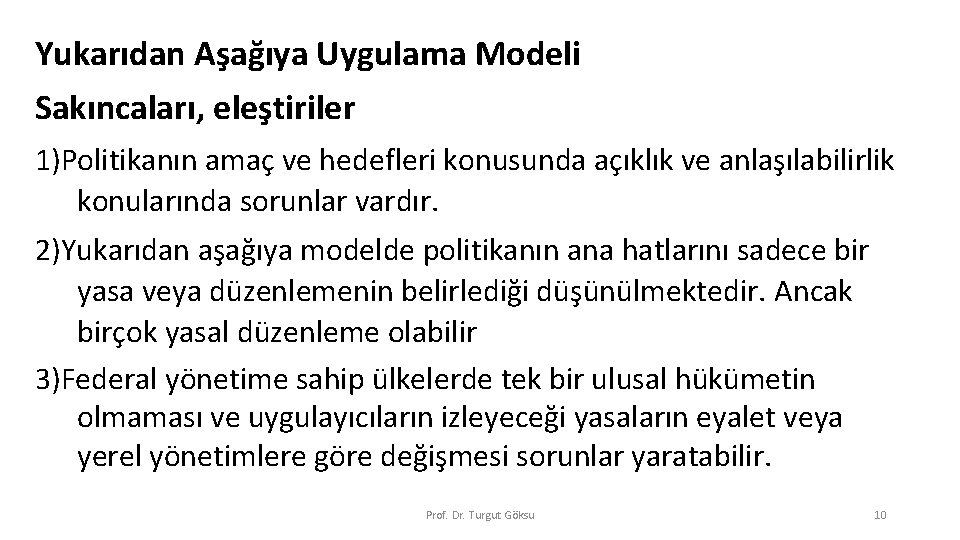 Yukarıdan Aşağıya Uygulama Modeli

Sakıncaları, eleştiriler

1)Politikanın amaç ve hedefleri konusunda açıklık ve anlaşılabilirlik konularında sorunlar vardır.

2)Yukarıdan aşağıya modelde politikanın ana hatlarını sadece bir yasa veya düzenlemenin belirlediği düşünülmektedir. Ancak birçok yasal düzenleme olabilir

3)Federal yönetime sahip ülkelerde tek bir ulusal hükümetin olmaması ve uygulayıcıların izleyeceği yasaların eyalet veya yerel yönetimlere göre değişmesi sorunlar yaratabilir.

Prof. Dr. Turgut Göksu

10